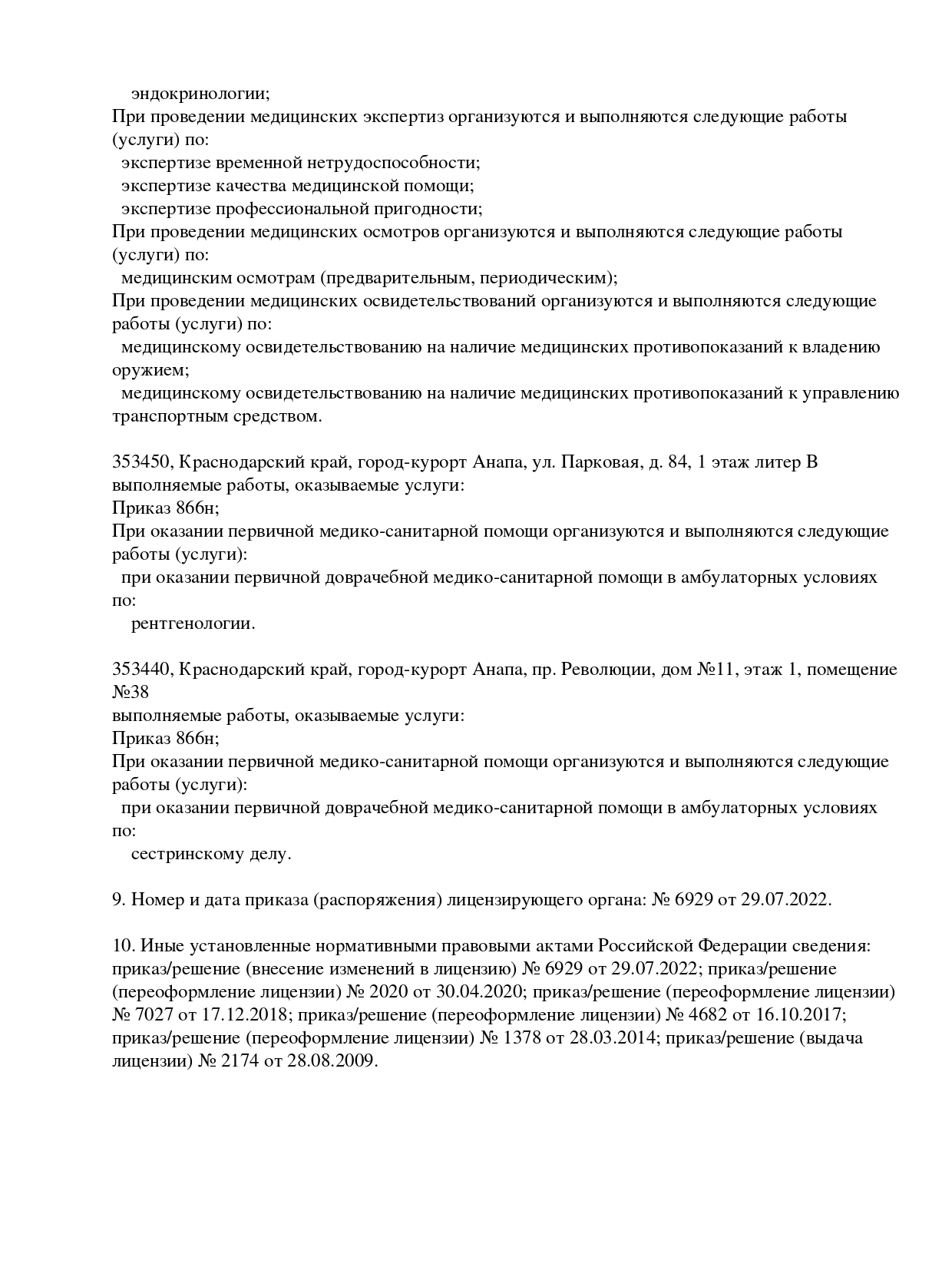 эндокринологии;
При проведении медицинских экспертиз организуются и выполняются следующие работы (услуги) по:
экспертизе временной нетрудоспособности;
экспертизе качества медицинской помощи;
экспертизе профессиональной пригодности;
При проведении медицинских осмотров организуются и выполняются следующие работы (услуги) по:
медицинским осмотрам (предварительным, периодическим);
При проведении медицинских освидетельствований организуются и выполняются следующие работы (услуги) по:
медицинскому освидетельствованию на наличие медицинских противопоказаний к владению оружием;
медицинскому освидетельствованию на наличие медицинских противопоказаний к управлению транспортным средством.

353450, Краснодарский край, город-курорт Анапа, ул. Парковая, д. 84, 1 этаж литер В
выполняемые работы, оказываемые услуги:
Приказ 866н;
При оказании первичной медико-санитарной помощи организуются и выполняются следующие работы (услуги):
при оказании первичной доврачебной медико-санитарной помощи в амбулаторных условиях по:
рентгенологии.

353440, Краснодарский край, город-курорт Анапа, пр. Революции, дом №11, этаж 1, помещение №38
выполняемые работы, оказываемые услуги:
Приказ 866н;
При оказании первичной медико-санитарной помощи организуются и выполняются следующие работы (услуги):
при оказании первичной доврачебной медико-санитарной помощи в амбулаторных условиях по:
сестринскому делу.

9. Номер и дата приказа (распоряжения) лицензирующего органа: № 6929 от 29.07.2022.

10. Иные установленные нормативными правовыми актами Российской Федерации сведения: приказ/решение (внесение изменений в лицензию) № 6929 от 29.07.2022; приказ/решение (переоформление лицензии) № 2020 от 30.04.2020; приказ/решение (переоформление лицензии) № 7027 от 17.12.2018; приказ/решение (переоформление лицензии) № 4682 от 16.10.2017; приказ/решение (переоформление лицензии) № 1378 от 28.03.2014; приказ/решение (выдача лицензии) № 2174 от 28.08.2009.